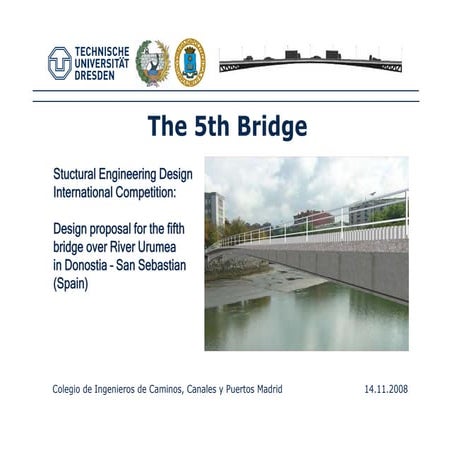 TECHNISCHE UNIVERSITÄT DRESDEN

The 5th Bridge

Stuctural Engineering Design International Competition:

Design proposal for the fifth bridge over River Urumea in Donostia - San Sebastian (Spain)

Colegio de Ingenieros de Caminos, Canales y Puertos Madrid

14.11.2008